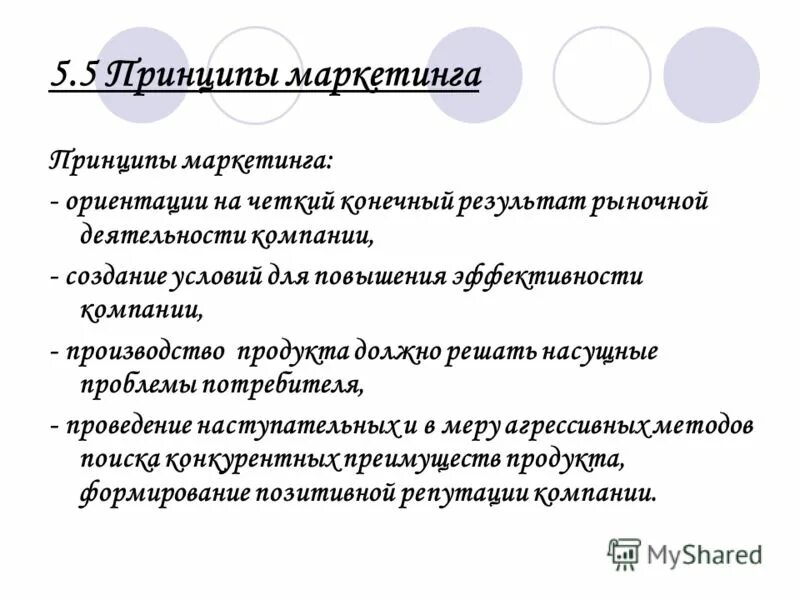 5.5 Принципы маркетинга

Принципы маркетинга:

- ориентации на четкий конечный результат рыночной деятельности компании,

- создание условий для повышения эффективности компании,

- производство продукта должно решать насущные проблемы потребителя,

- проведение наступательных и в меру агрессивных методов поиска конкурентных преимуществ продукта, формирование позитивной репутации компании.

MyShared